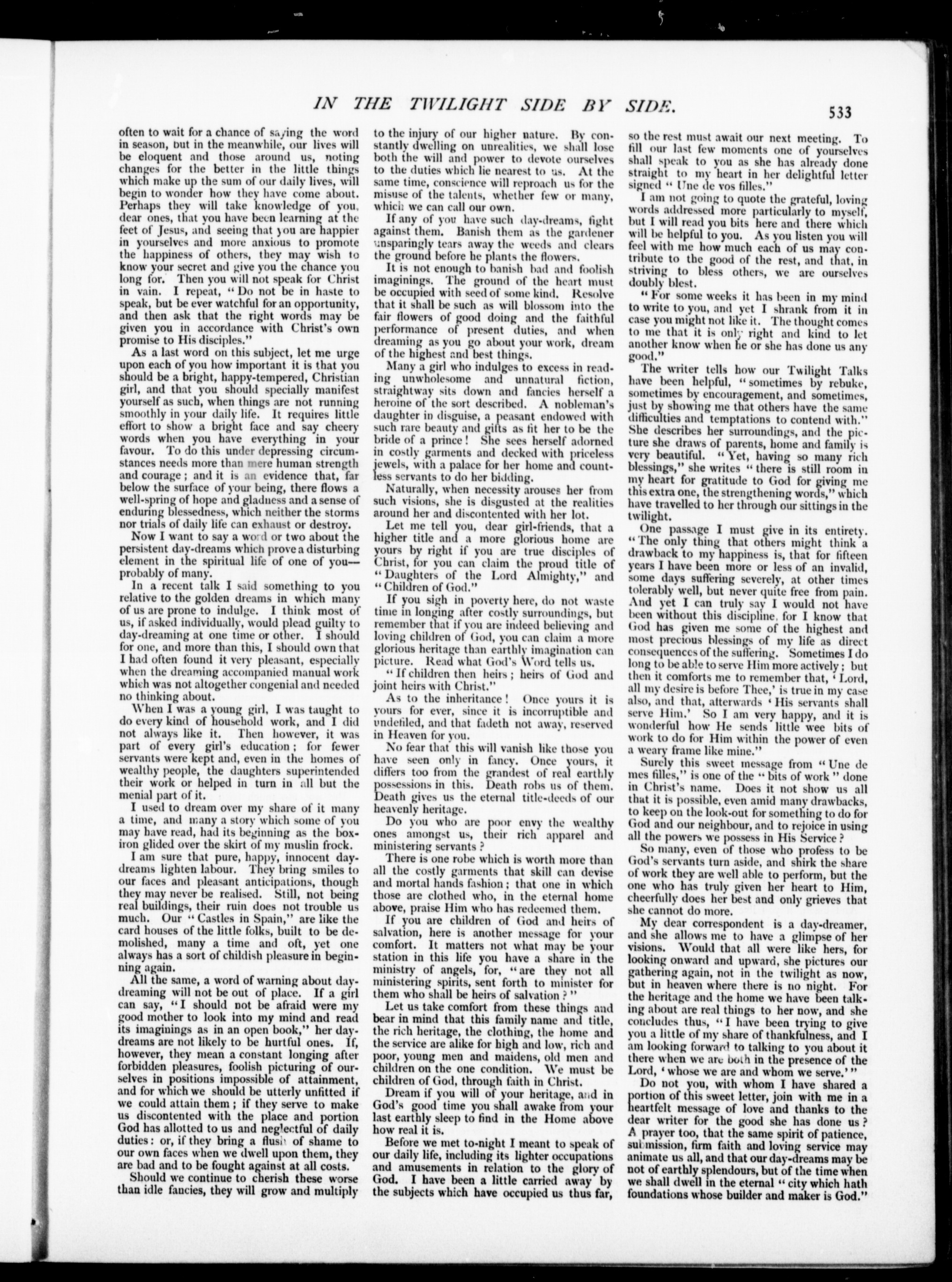 IN THE TWILIGHT SIDE BY SIDE. 533

often to wait for a chance of saying the word in season, but in the meanwhile, our lives will be eloquent and those around us, noting changes for the better in the little things which make up the sum of our daily lives, will begin to wonder how they have come about. Perhaps they will take knowledge of you, dear ones, that you have been learning at the feet of Jesus, and seeing that you are happier in yourselves and more anxious to promote the happiness of others, they may wish to know your secret and give you the chance you long for. Then you will not speak for Christ in vain. I repeat, "Do not be in haste to speak, but be ever watchful for an opportunity, and then ask that the right words may be given you in accordance with Christ's own promise to His disciples."

As a last word on this subject, let me urge upon each of you how important it is that you should be a bright, happy-tempered, Christian girl, and that you should specially manifest yourself as such, when things are not running smoothly in your daily life. It requires little effort to show a bright face and say cheery words when you have everything in your favour. To do this under depressing circumstances needs more than mere human strength and courage; and it is an evidence that, far below the surface of your being, there flows a well-spring of hope and gladness and a sense of enduring blessedness, which neither the storms nor trials of daily life can exhaust or destroy.

Now I want to say a word or two about the persistent day-dreams which prove a disturbing element in the spiritual life of one of you—probably of many.

In a recent talk I said something to you relative to the golden dreams in which many of us are prone to indulge. I think most of us, if asked individually, would plead guilty to day-dreaming at one time or other. I should for one, and more than this, I should own that I had often found it very pleasant, especially when the dreaming accompanied manual work which was not altogether congenial and needed no thinking about.

When I was a young girl, I was taught to do every kind of household work, and I did not always like it. Then however, it was part of every girl's education; for fewer servants were kept and, even in the homes of wealthy people, the daughters superintended their work or helped in turn in all but the menial part of it.

I used to dream over my share of it many a time, and many a story which some of you may have read, had its beginning as the box-iron glided over the skirt of my muslin frock.

I am sure that pure, happy, innocent day-dreams lighten labour. They bring smiles to our faces and pleasant anticipations, though they may never be realised. Still, not being real buildings, their ruin does not trouble us much. Our "Castles in Spain," are like the card houses of the little folks, built to be demolished, many a time and oft, yet one always has a sort of childish pleasure in beginning again.

All the same, a word of warning about day-dreaming will not be out of place. If a girl can say, "I should not be afraid were my good mother to look into my mind and read its imaginings as in an open book," her day-dreams are not likely to be hurtful ones. If, however, they mean a constant longing after forbidden pleasures, foolish picturing of ourselves in positions impossible of attainment, and for which we should be utterly unfitted if we could attain them; if they serve to make us discontented with the place and portion God has allotted to us and neglectful of daily duties: or, if they bring a flush of shame to our own faces when we dwell upon them, they are bad and to be fought against at all costs.

Should we continue to cherish these worse than idle fancies, they will grow and multiply to the injury of our higher nature. By constantly dwelling on unrealities, we shall lose both the will and power to devote ourselves to the duties which lie nearest to us. At the same time, conscience will reproach us for the misuse of the talents, whether few or many, which we can call our own.

If any of you have such day-dreams, fight against them. Banish them as the gardener unsparingly tears away the weeds and clears the ground before he plants the flowers.

It is not enough to banish bad and foolish imaginings. The ground of the heart must be occupied with seed of some kind. Resolve that it shall be such as will blossom into the fair flowers of good doing and the faithful performance of present duties, and when dreaming as you go about your work, dream of the highest and best things.

Many a girl who indulges to excess in reading unwholesome and unnatural fiction, straightway sits down and fancies herself a heroine of the sort described. A nobleman's daughter in disguise, a peasant endowed with such rare beauty and gifts as fit her to be the bride of a prince! She sees herself adorned in costly garments and decked with priceless jewels, with a palace for her home and countless servants to do her bidding.

Naturally, when necessity arouses her from such visions, she is disgusted at the realities around her and discontented with her lot.

Let me tell you, dear girl-friends, that a higher title and a more glorious home are yours by right if you are true disciples of Christ, for you can claim the proud title of "Daughters of the Lord Almighty," and "Children of God."

If you sigh in poverty here, do not waste time in longing after costly surroundings, but remember that if you are indeed believing and loving children of God, you can claim a more glorious heritage than earthly imagination can picture. Read what God's Word tells us.

"If children then heirs; heirs of God and joint heirs with Christ."

As to the inheritance! Once yours it is yours for ever, since it is incorruptible and undefiled, and that fadeth not away, reserved in Heaven for you.

No fear that this will vanish like those you have seen only in fancy. Once yours, it differs too from the grandest of real earthly possessions in this. Death robs us of them. Death gives us the eternal title-deeds of our heavenly heritage.

Do you who are poor envy the wealthy ones amongst us, their rich apparel and ministering servants?

There is one robe which is worth more than all the costly garments that skill can devise and mortal hands fashion; that one in which those are clothed who, in the eternal home above, praise Him who has redeemed them.

If you are children of God and heirs of salvation, here is another message for your comfort. It matters not what may be your station in this life you have a share in the ministry of angels, for, "are they not all ministering spirits, sent forth to minister for them who shall be heirs of salvation?"

Let us take comfort from these things and bear in mind that this family name and title, the rich heritage, the clothing, the home and the service are alike for high and low, rich and poor, young men and maidens, old men and children on the one condition. We must be children of God, through faith in Christ.

Dream if you will of your heritage, and in God's good time you shall awake from your last earthly sleep to find in the Home above how real it is.

Before we met to-night I meant to speak of our daily life, including its lighter occupations and amusements in relation to the glory of God. I have been a little carried away by the subjects which have occupied us thus far, so the rest must await our next meeting. To fill our last few moments one of yourselves shall speak to you as she has already done straight to my heart in her delightful letter signed "Une de vos filles."

I am not going to quote the grateful, loving words addressed more particularly to myself, but I will read you bits here and there which will be helpful to you. As you listen you will feel with me how much each of us may contribute to the good of the rest, and that, in striving to bless others, we are ourselves doubly blest.

"For some weeks it has been in my mind to write to you, and yet I shrank from it in case you might not like it. The thought comes to me that it is only right and kind to let another know when he or she has done us any good."

The writer tells how our Twilight Talks have been helpful, "sometimes by rebuke, sometimes by encouragement, and sometimes, just by showing me that others have the same difficulties and temptations to contend with." She describes her surroundings, and the picture she draws of parents, home and family is very beautiful. "Yet, having so many rich blessings," she writes "there is still room in my heart for gratitude to God for giving me this extra one, the strengthening words," which have travelled to her through our sittings in the twilight.

One passage I must give in its entirety. "The only thing that others might think a drawback to my happiness is, that for fifteen years I have been more or less of an invalid, some days suffering severely, at other times tolerably well, but never quite free from pain. And yet I can truly say I would not have been without this discipline, for I know that God has given me some of the highest and most precious blessings of my life as direct consequences of the suffering. Sometimes I do long to be able to serve Him more actively; but then it comforts me to remember that, 'Lord, all my desire is before Thee,' is true in my case also, and that, afterwards 'His servants shall serve Him.' So I am very happy, and it is wonderful how He sends little wee bits of work to do for Him within the power of even a weary frame like mine."

Surely this sweet message from "Une de mes filles," is one of the "bits of work" done in Christ's name. Does it not show us all that it is possible, even amid many drawbacks, to keep on the look-out for something to do for God and our neighbour, and to rejoice in using all the powers we possess in His Service?

So many, even of those who profess to be God's servants turn aside, and shirk the share of work they are well able to perform, but the one who has truly given her heart to Him, cheerfully does her best and only grieves that she cannot do more.

My dear correspondent is a day-dreamer, and she allows me to have a glimpse of her visions. Would that all were like hers, for looking onward and upward, she pictures our gathering again, not in the twilight as now, but in heaven where there is no night. For the heritage and the home we have been talking about are real things to her now, and she concludes thus, "I have been trying to give you a little of my share of thankfulness, and I am looking forward to talking to you about it there when we are both in the presence of the Lord, 'whose we are and whom we serve.'"

Do not you, with whom I have shared a portion of this sweet letter, join with me in a heartfelt message of love and thanks to the dear writer for the good she has done us? A prayer too, that the same spirit of patience, submission, firm faith and loving service may animate us all, and that our day-dreams may be not of earthly splendours, but of the time when we shall dwell in the eternal "city which hath foundations whose builder and maker is God."